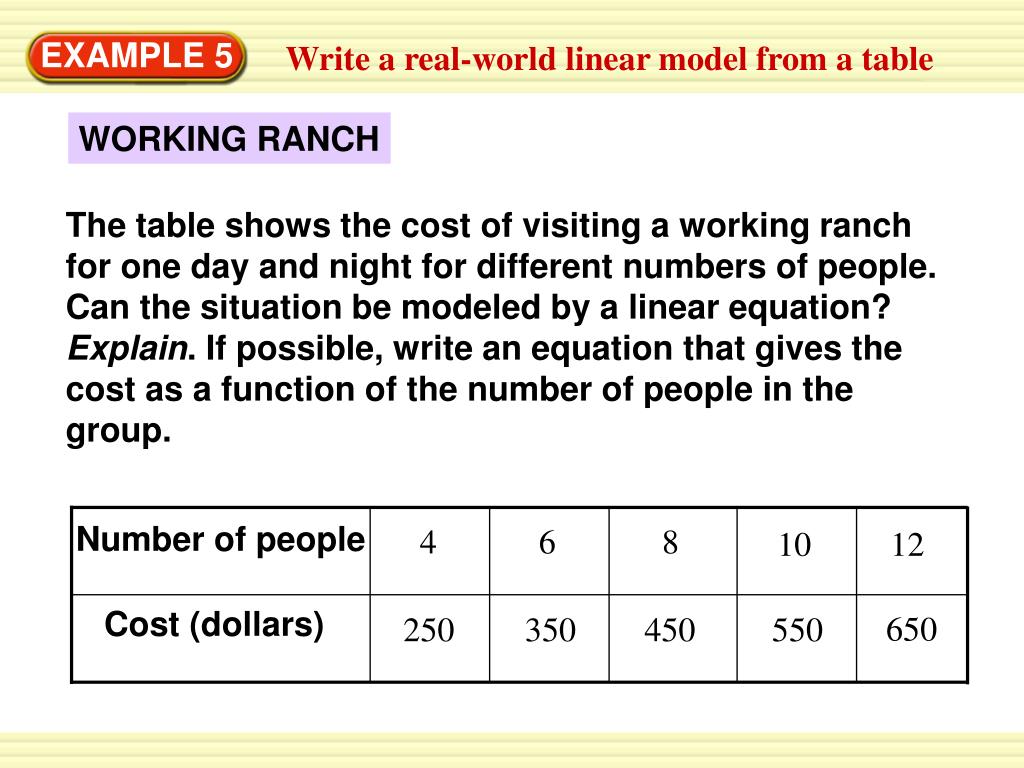 EXAMPLE 5

Write a real-world linear model from a table

WORKING RANCH

The table shows the cost of visiting a working ranch for one day and night for different numbers of people. Can the situation be modeled by a linear equation? Explain. If possible, write an equation that gives the cost as a function of the number of people in the group.

| Number of people | 4 | 6 | 8 | 10 | 12 |
|---|---|---|---|---|---|
| Cost (dollars) | 250 | 350 | 450 | 550 | 650 |